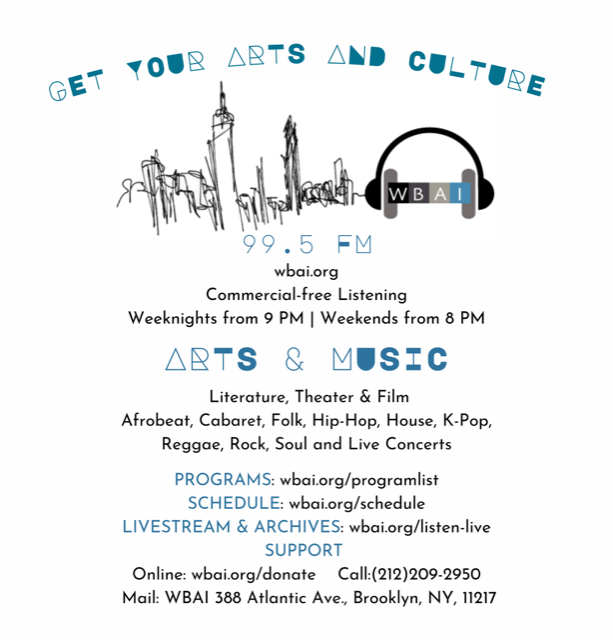 GET YOUR ARTS AND CULTURE

WBAI

99.5 FM

wbai.org

Commercial-free Listening

Weeknights from 9 PM | Weekends from 8 PM

ARTS & MUSIC

Literature, Theater & Film

Afrobeat, Cabaret, Folk, Hip-Hop, House, K-Pop, Reggae, Rock, Soul and Live Concerts

PROGRAMS: wbai.org/programlist

SCHEDULE: wbai.org/schedule

LIVESTREAM & ARCHIVES: wbai.org/listen-live

SUPPORT

Online: wbai.org/donate  Call:(212)209-2950

Mail: WBAI 388 Atlantic Ave., Brooklyn, NY, 11217